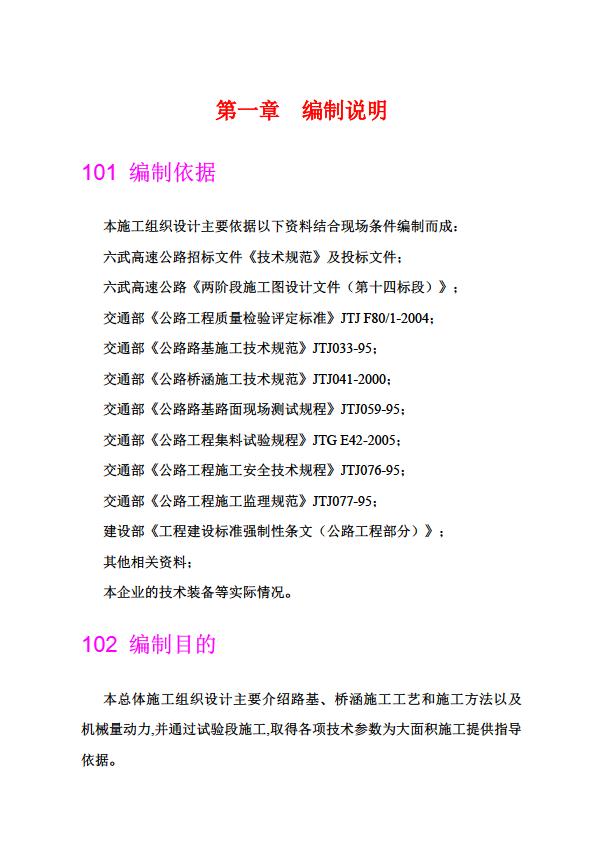 第一章　编制说明

101 编制依据

本施工组织设计主要依据以下资料结合现场条件编制而成：

六武高速公路招标文件《技术规范》及投标文件；

六武高速公路《两阶段施工图设计文件（第十四标段）》；

交通部《公路工程质量检验评定标准》JTJ F80/1-2004；

交通部《公路路基施工技术规范》JTJ033-95；

交通部《公路桥涵施工技术规范》JTJ041-2000；

交通部《公路路基路面现场测试规程》JTJ059-95；

交通部《公路工程集料试验规程》JTG E42-2005；

交通部《公路工程施工安全技术规程》JTJ076-95；

交通部《公路工程施工监理规范》JTJ077-95；

建设部《工程建设标准强制性条文（公路工程部分）》；

其他相关资料；

本企业的技术装备等实际情况。

102 编制目的

本总体施工组织设计主要介绍路基、桥涵施工工艺和施工方法以及机械量动力,并通过试验段施工,取得各项技术参数为大面积施工提供指导依据。